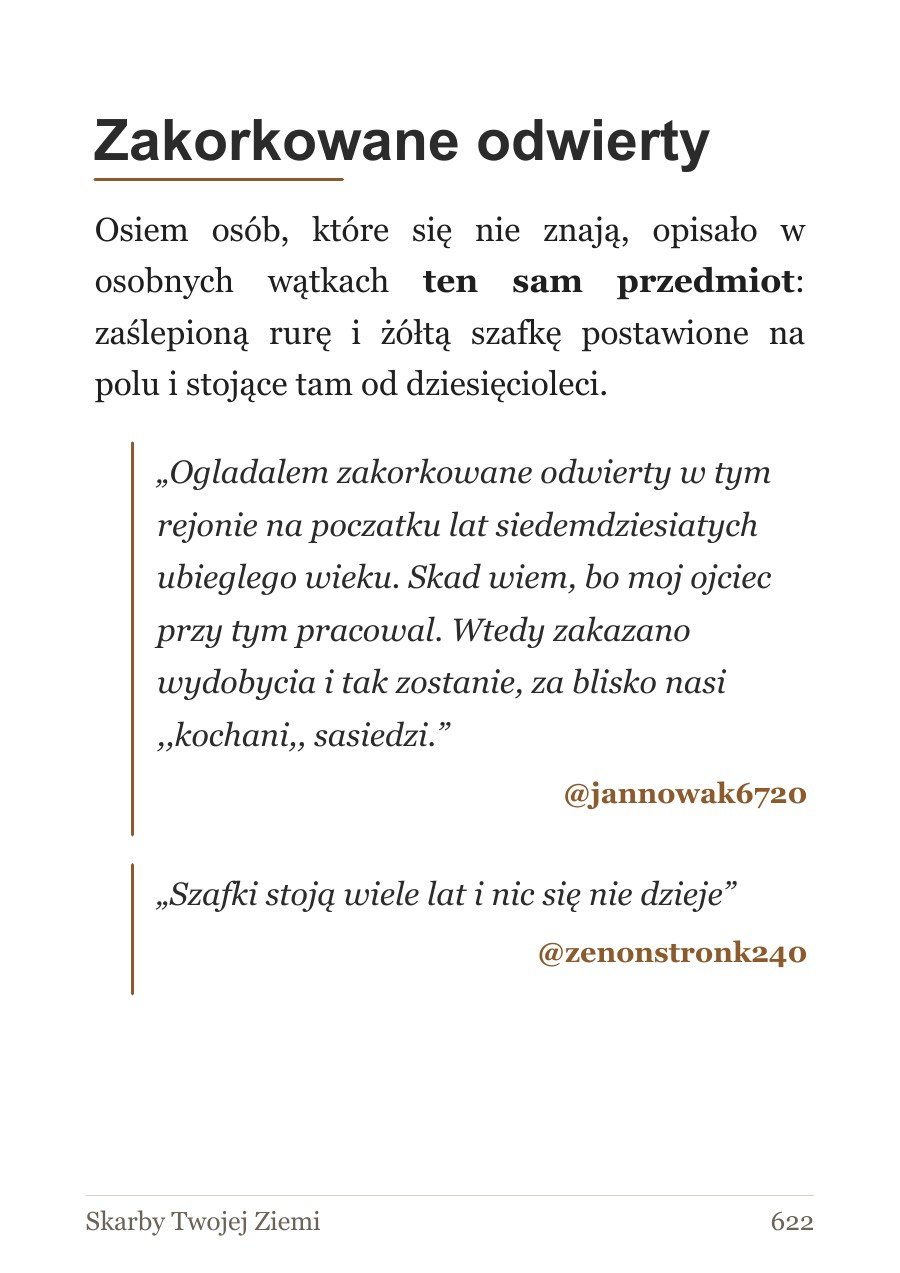 Zakorkowane odwierty

Osiem osób, które się nie znają, opisało w osobnych wątkach ten sam przedmiot: zaślepioną rurę i żółtą szafkę postawione na polu i stojące tam od dziesięcioleci.

„Ogladalem zakorkowane odwierty w tym rejonie na poczatku lat siedemdziesiatych ubieglego wieku. Skad wiem, bo moj ojciec przy tym pracowal. Wtedy zakazano wydobycia i tak zostanie, za blisko nasi ,,kochani,, sasiedzi."

@jannowak6720

„Szafki stoją wiele lat i nic się nie dzieje"

@zenonstronk240

Skarby Twojej Ziemi
622